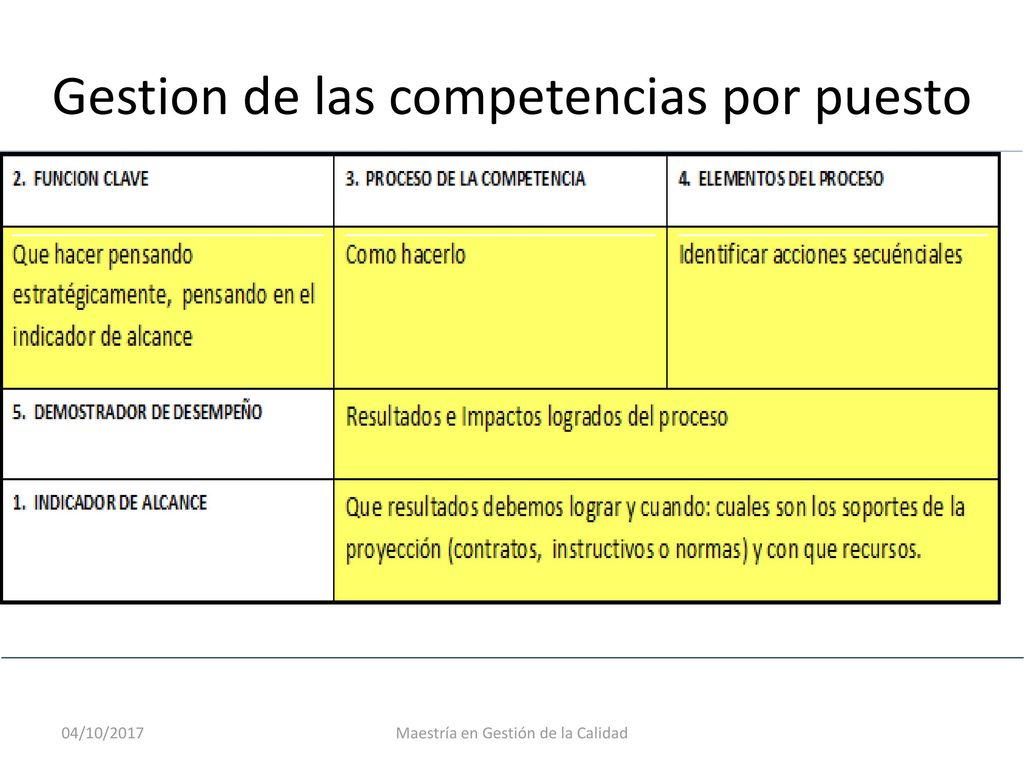 Gestion de las competencias por puesto

| 2. FUNCION CLAVE | 3. PROCESO DE LA COMPETENCIA | 4. ELEMENTOS DEL PROCESO |
|---|---|---|
| Que hacer pensando estratégicamente, pensando en el indicador de alcance | Como hacerlo | Identificar acciones secuénciales |
| 5. DEMOSTRADOR DE DESEMPEÑO | Resultados e Impactos logrados del proceso | |
| 1. INDICADOR DE ALCANCE | Que resultados debemos lograr y cuando: cuales son los soportes de la proyección (contratos, instructivos o normas) y con que recursos. | |

04/10/2017

Maestría en Gestión de la Calidad